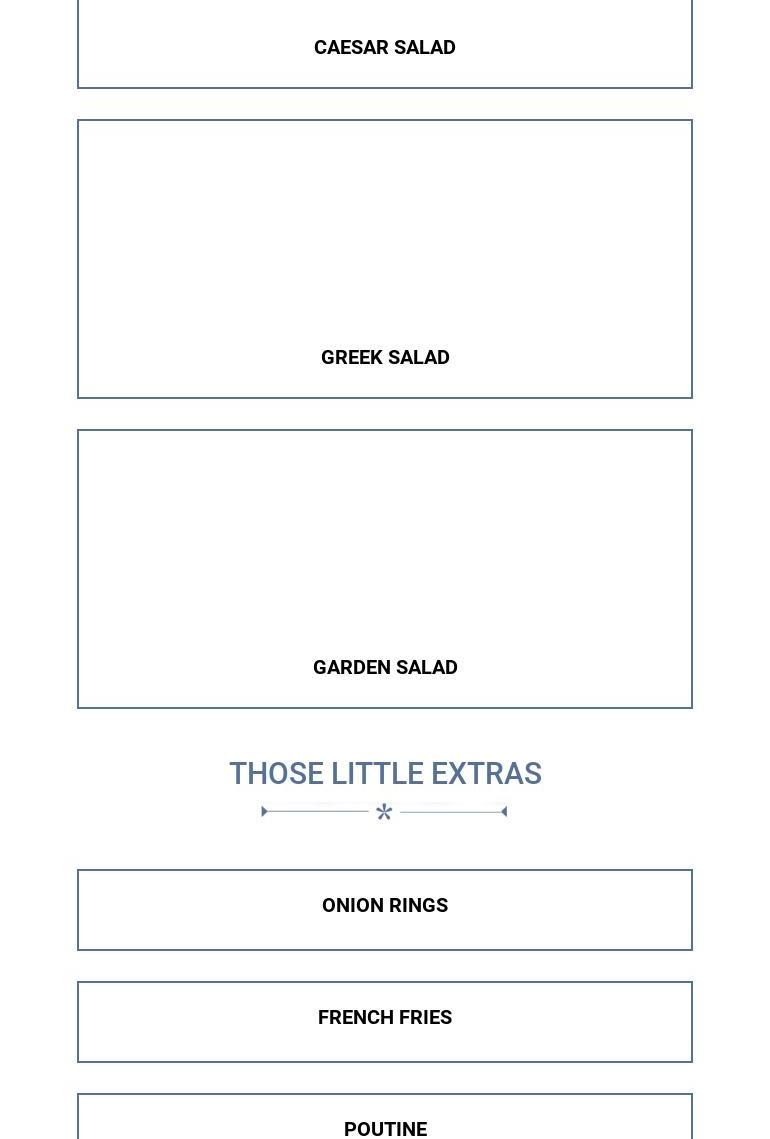 CAESAR SALAD

GREEK SALAD

GARDEN SALAD

THOSE LITTLE EXTRAS

ONION RINGS

FRENCH FRIES

POUTINE